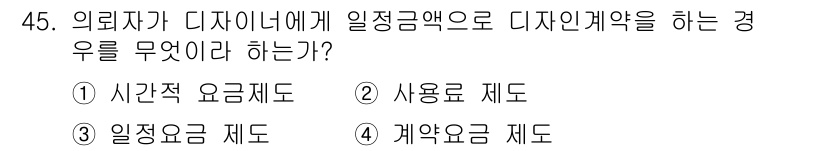 45. 의뢰자가 디자이너에게 일정금액으로 디자인계약을 하는 경우를 무엇이라 하는가?

① 시간적 요금제도 ② 사용료 제도

③ 일정요금 제도 ④ 계약요금 제도